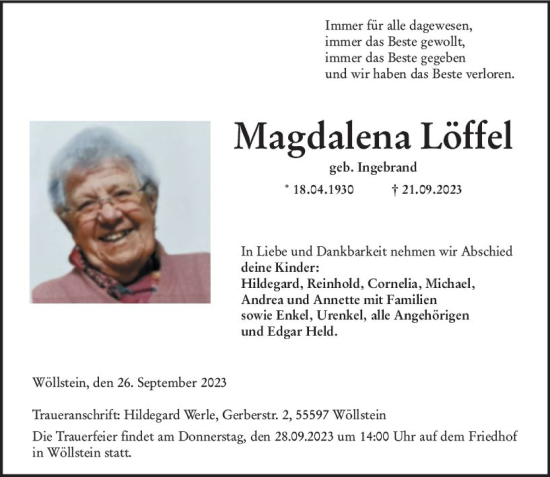 Immer für alle dagewesen,
immer das Beste gewollt,
immer das Beste gegeben
und wir haben das Beste verloren.

Magdalena Löffel

geb. Ingebrand

* 18.04.1930 † 21.09.2023

In Liebe und Dankbarkeit nehmen wir Abschied
deine Kinder:
Hildegard, Reinhold, Cornelia, Michael,
Andrea und Annette mit Familien
sowie Enkel, Urenkel, alle Angehörigen
und Edgar Held.

Wöllstein, den 26. September 2023

Traueranschrift: Hildegard Werle, Gerberstr. 2, 55597 Wöllstein

Die Trauerfeier findet am Donnerstag, den 28.09.2023 um 14:00 Uhr auf dem Friedhof in Wöllstein statt.